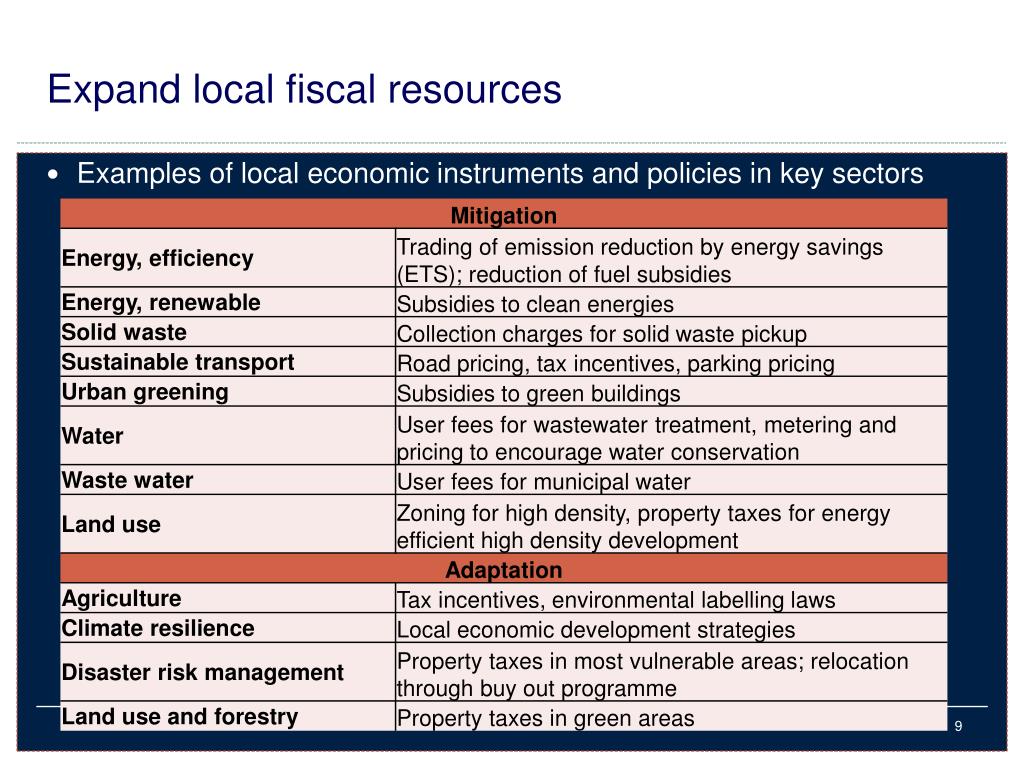 Expand local fiscal resources

• Examples of local economic instruments and policies in key sectors

| Mitigation | |
|---|---|
| Energy, efficiency | Trading of emission reduction by energy savings (ETS); reduction of fuel subsidies |
| Energy, renewable | Subsidies to clean energies |
| Solid waste | Collection charges for solid waste pickup |
| Sustainable transport | Road pricing, tax incentives, parking pricing |
| Urban greening | Subsidies to green buildings |
| Water | User fees for wastewater treatment, metering and pricing to encourage water conservation |
| Waste water | User fees for municipal water |
| Land use | Zoning for high density, property taxes for energy efficient high density development |
| Adaptation | |
| Agriculture | Tax incentives, environmental labelling laws |
| Climate resilience | Local economic development strategies |
| Disaster risk management | Property taxes in most vulnerable areas; relocation through buy out programme |
| Land use and forestry | Property taxes in green areas |

9